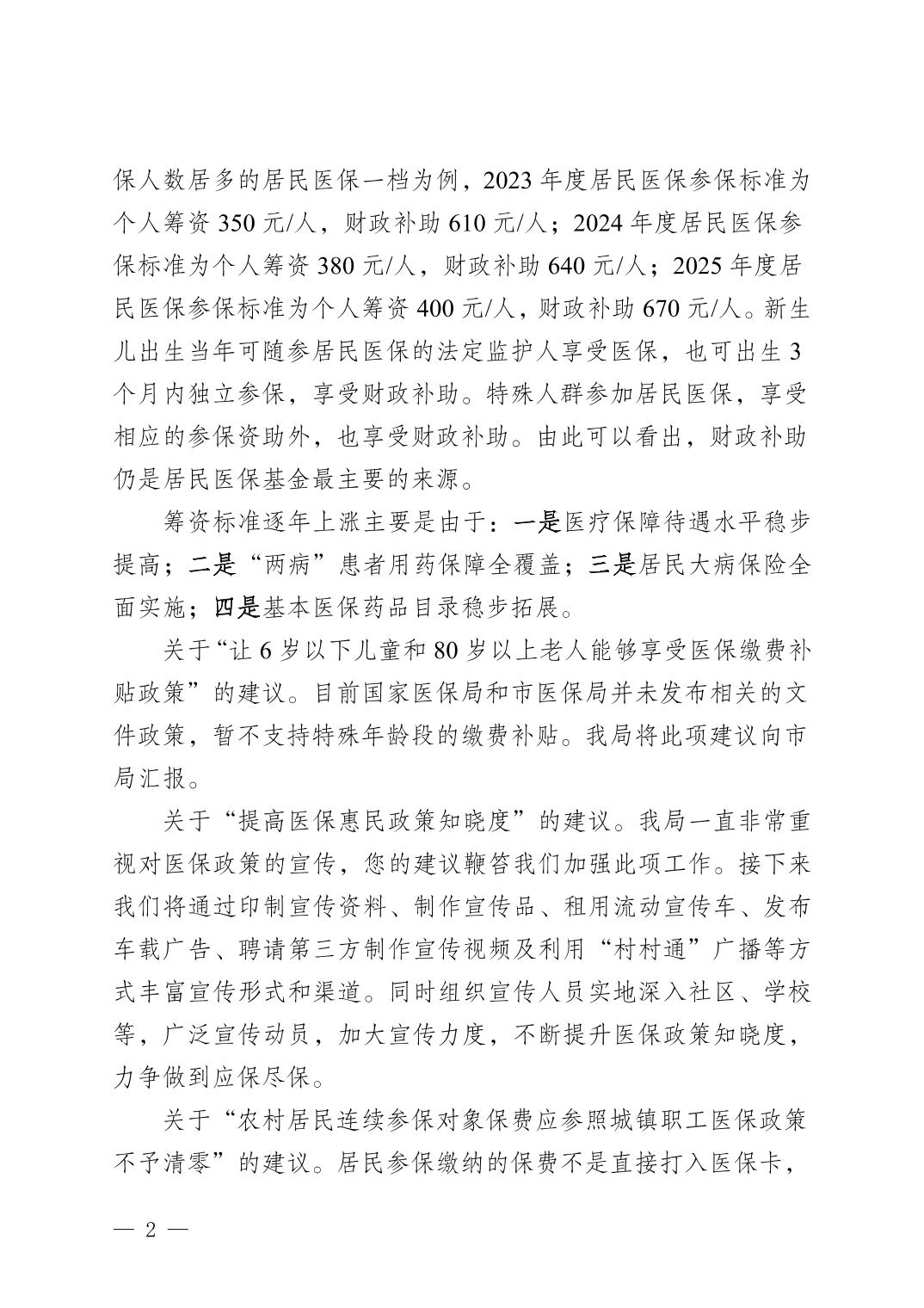 保人数居多的居民医保一档为例，2023 年度居民医保参保标准为个人筹资 350 元/人，财政补助 610 元/人；2024 年度居民医保参保标准为个人筹资 380 元/人，财政补助 640 元/人；2025 年度居民医保参保标准为个人筹资 400 元/人，财政补助 670 元/人。新生儿出生当年可随参居民医保的法定监护人享受医保，也可出生 3 个月内独立参保，享受财政补助。特殊人群参加居民医保，享受相应的参保资助外，也享受财政补助。由此可以看出，财政补助仍是居民医保基金最主要的来源。

筹资标准逐年上涨主要是由于：一是医疗保障待遇水平稳步提高；二是“两病”患者用药保障全覆盖；三是居民大病保险全面实施；四是基本医保药品目录稳步拓展。

关于“让 6 岁以下儿童和 80 岁以上老人能够享受医保缴费补贴政策”的建议。目前国家医保局和市医保局并未发布相关的文件政策，暂不支持特殊年龄段的缴费补贴。我局将此项建议向市局汇报。

关于“提高医保惠民政策知晓度”的建议。我局一直非常重视对医保政策的宣传，您的建议鞭笞我们加强此项工作。接下来我们将通过印制宣传资料、制作宣传品、租用流动宣传车、发布车载广告、聘请第三方制作宣传视频及利用“村村通”广播等方式丰富宣传形式和渠道。同时组织宣传人员实地深入社区、学校等，广泛宣传动员，加大宣传力度，不断提升医保政策知晓度，力争做到应保尽保。

关于“农村居民连续参保对象保费应参照城镇职工医保政策不予清零”的建议。居民参保缴纳的保费不是直接打入医保卡，

— 2 —